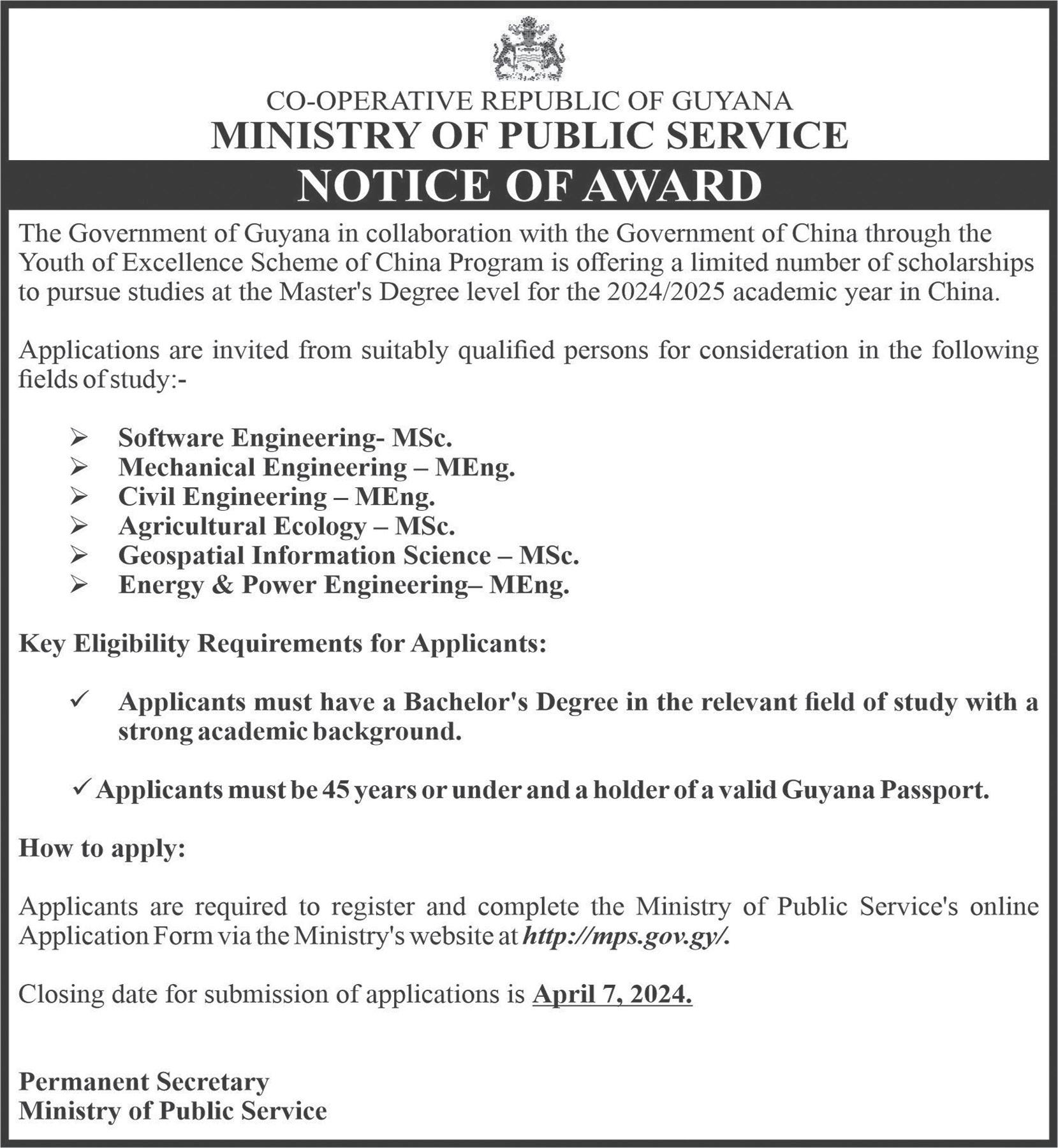 CO-OPERATIVE REPUBLIC OF GUYANA
MINISTRY OF PUBLIC SERVICE

NOTICE OF AWARD

The Government of Guyana in collaboration with the Government of China through the Youth of Excellence Scheme of China Program is offering a limited number of scholarships to pursue studies at the Master's Degree level for the 2024/2025 academic year in China.

Applications are invited from suitably qualified persons for consideration in the following fields of study:-

➢ Software Engineering- MSc.
➢ Mechanical Engineering – MEng.
➢ Civil Engineering – MEng.
➢ Agricultural Ecology – MSc.
➢ Geospatial Information Science – MSc.
➢ Energy & Power Engineering– MEng.

Key Eligibility Requirements for Applicants:

✓ Applicants must have a Bachelor's Degree in the relevant field of study with a strong academic background.

✓ Applicants must be 45 years or under and a holder of a valid Guyana Passport.

How to apply:

Applicants are required to register and complete the Ministry of Public Service's online Application Form via the Ministry's website at http://mps.gov.gy/.

Closing date for submission of applications is April 7, 2024.

Permanent Secretary
Ministry of Public Service